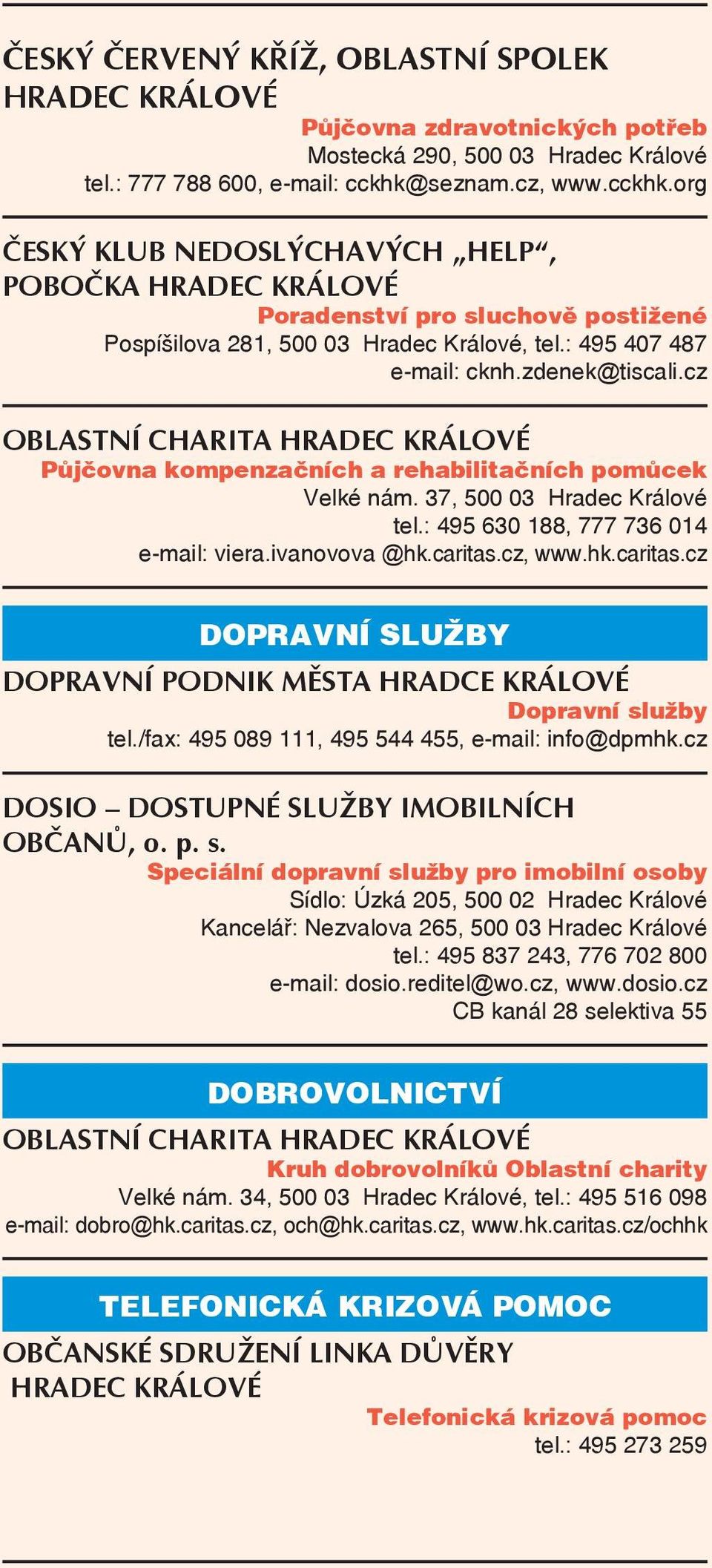 ČESKÝ ČERVENÝ KŘÍŽ, OBLASTNÍ SPOLEK HRADEC KRÁLOVÉ

Půjčovna zdravotnických potřeb
Mostecká 290, 500 03 Hradec Králové
tel.: 777 788 600, e-mail: cckhk@seznam.cz, www.cckhk.org

ČESKÝ KLUB NEDOSLÝCHAVÝCH „HELP“, POBOČKA HRADEC KRÁLOVÉ

Poradenství pro sluchově postižené
Pospíšilova 281, 500 03 Hradec Králové, tel.: 495 407 487
e-mail: cknh.zdenek@tiscali.cz

OBLASTNÍ CHARITA HRADEC KRÁLOVÉ

Půjčovna kompenzačních a rehabilitačních pomůcek
Velké nám. 37, 500 03 Hradec Králové
tel.: 495 630 188, 777 736 014
e-mail: viera.ivanovova @hk.caritas.cz, www.hk.caritas.cz

DOPRAVNÍ SLUŽBY

DOPRAVNÍ PODNIK MĚSTA HRADCE KRÁLOVÉ

Dopravní služby
tel./fax: 495 089 111, 495 544 455, e-mail: info@dpmhk.cz

DOSIO – DOSTUPNÉ SLUŽBY IMOBILNÍCH OBČANŮ, o. p. s.

Speciální dopravní služby pro imobilní osoby
Sídlo: Úzká 205, 500 02 Hradec Králové
Kancelář: Nezvalova 265, 500 03 Hradec Králové
tel.: 495 837 243, 776 702 800
e-mail: dosio.reditel@wo.cz, www.dosio.cz
CB kanál 28 selektiva 55

DOBROVOLNICTVÍ

OBLASTNÍ CHARITA HRADEC KRÁLOVÉ

Kruh dobrovolníků Oblastní charity
Velké nám. 34, 500 03 Hradec Králové, tel.: 495 516 098
e-mail: dobro@hk.caritas.cz, och@hk.caritas.cz, www.hk.caritas.cz/ochhk

TELEFONICKÁ KRIZOVÁ POMOC

OBČANSKÉ SDRUŽENÍ LINKA DŮVĚRY HRADEC KRÁLOVÉ

Telefonická krizová pomoc
tel.: 495 273 259